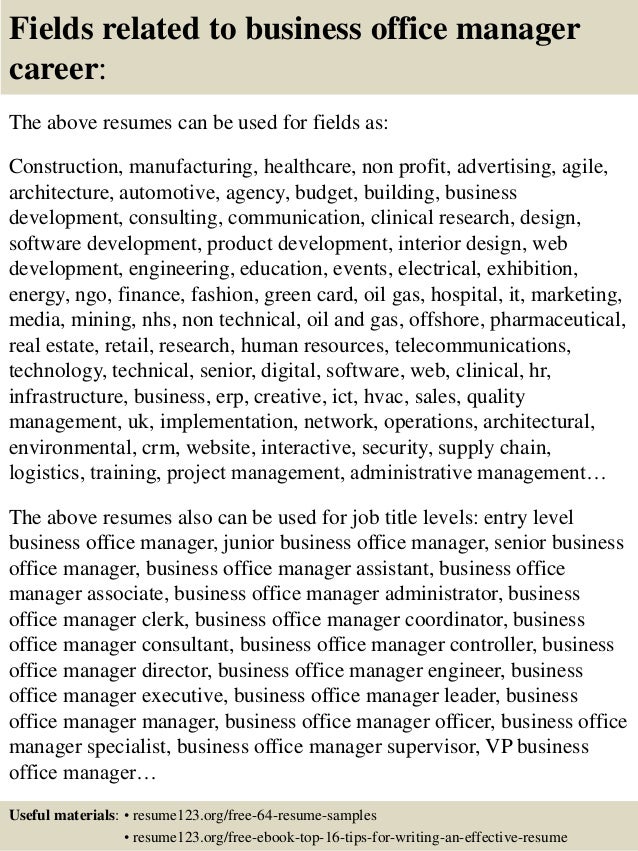 Fields related to business office manager career:

The above resumes can be used for fields as:

Construction, manufacturing, healthcare, non profit, advertising, agile, architecture, automotive, agency, budget, building, business development, consulting, communication, clinical research, design, software development, product development, interior design, web development, engineering, education, events, electrical, exhibition, energy, ngo, finance, fashion, green card, oil gas, hospital, it, marketing, media, mining, nhs, non technical, oil and gas, offshore, pharmaceutical, real estate, retail, research, human resources, telecommunications, technology, technical, senior, digital, software, web, clinical, hr, infrastructure, business, erp, creative, ict, hvac, sales, quality management, uk, implementation, network, operations, architectural, environmental, crm, website, interactive, security, supply chain, logistics, training, project management, administrative management…

The above resumes also can be used for job title levels: entry level business office manager, junior business office manager, senior business office manager, business office manager assistant, business office manager associate, business office manager administrator, business office manager clerk, business office manager coordinator, business office manager consultant, business office manager controller, business office manager director, business office manager engineer, business office manager executive, business office manager leader, business office manager manager, business office manager officer, business office manager specialist, business office manager supervisor, VP business office manager…

Useful materials: • resume123.org/free-64-resume-samples
• resume123.org/free-ebook-top-16-tips-for-writing-an-effective-resume